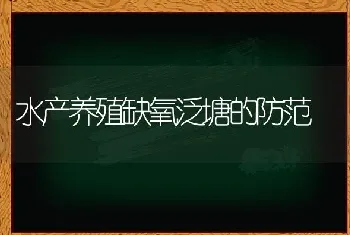 水产养殖缺氧泛塘的防范